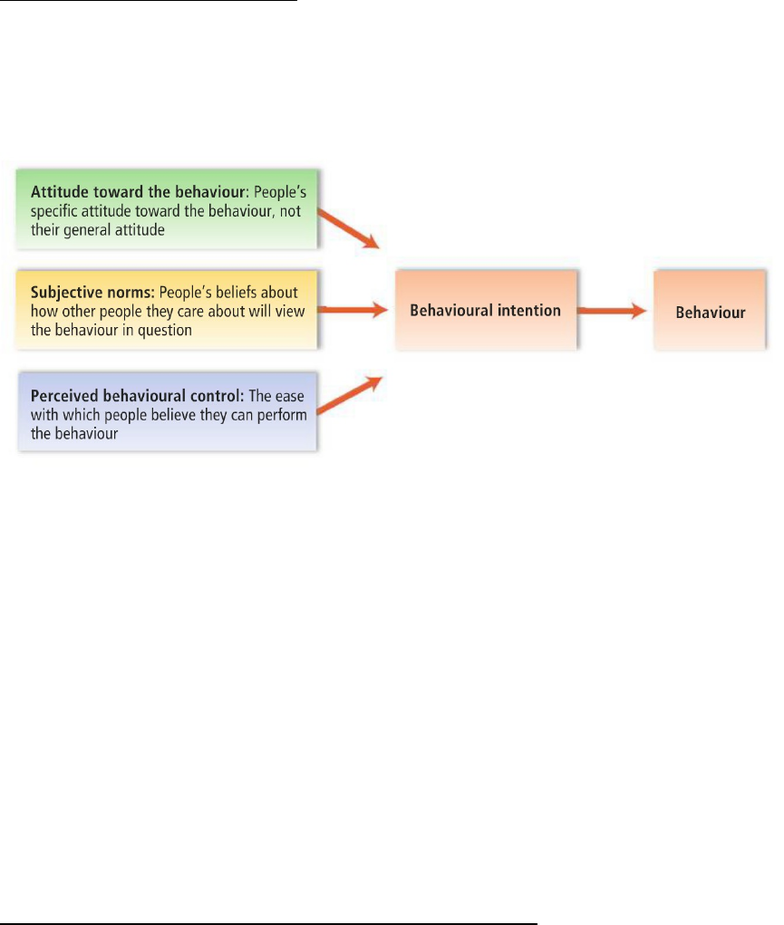 Attitude toward the behaviour: People's specific attitude toward the behaviour, not their general attitude

Subjective norms: People's beliefs about how other people they care about will view the behaviour in question

Perceived behavioural control: The ease with which people believe they can perform the behaviour

Behavioural intention

Behaviour